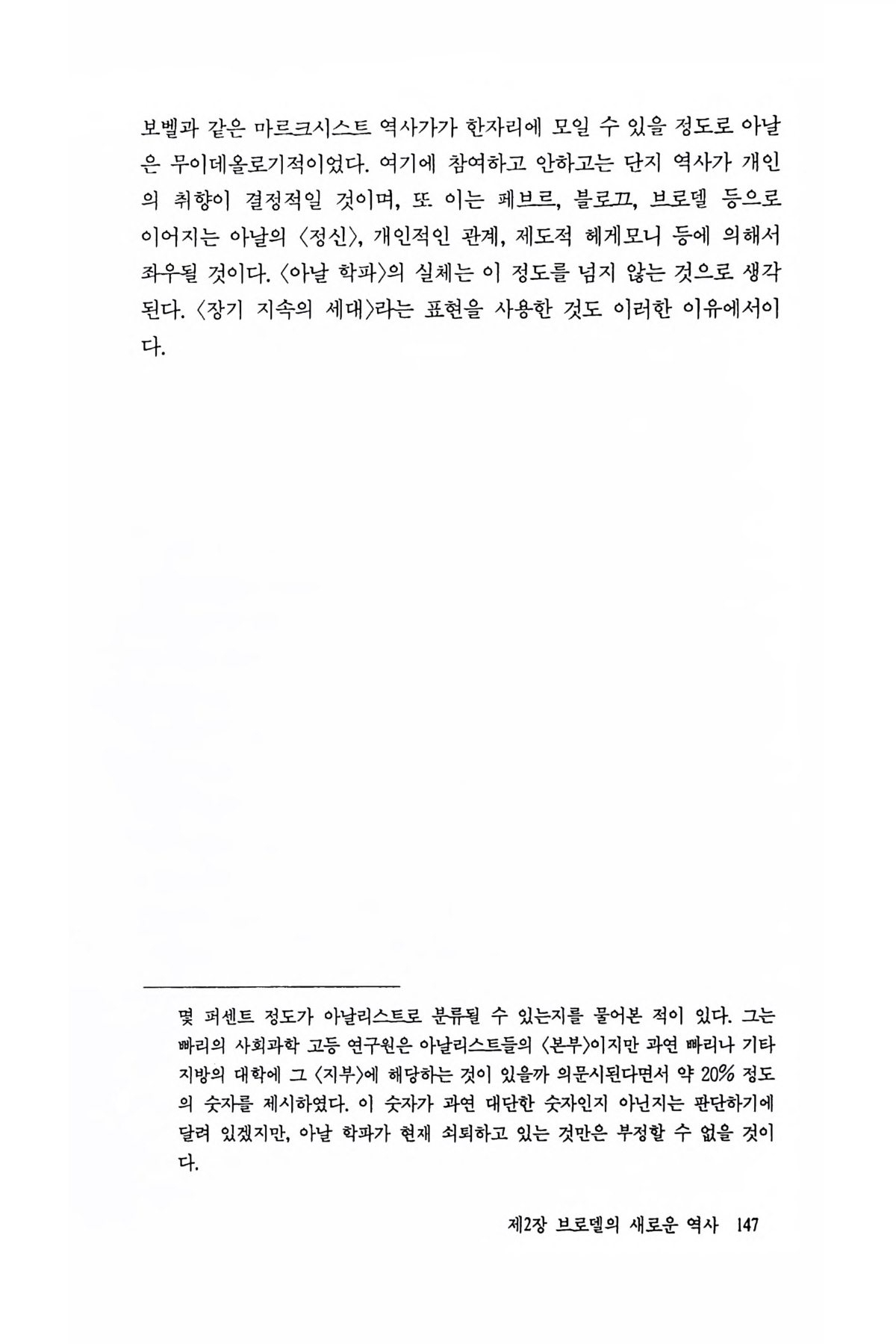 보벨과 같은 마르크시스트 역사가가 한자리에 모일 수 있을 정도로 아날은 무이데올로기적이었다. 여기에 참여하고 안하고는 단지 역사가 개인의 취향이 결정적일 것이며, 또 이는 페브르, 블로끄, 브로델 등으로 이어지는 아날의 〈정신〉, 개인적인 관계, 제도적 헤게모니 등에 의해서 좌우될 것이다. 〈아날 학파〉의 실체는 이 정도를 넘지 않는 것으로 생각된다. 〈장기 지속의 세대〉라는 표현을 사용한 것도 이러한 이유에서이다.

몇 퍼센트 정도가 아날리스트로 분류될 수 있는지를 물어본 적이 있다. 그는 빠리의 사회과학 고등 연구원은 아날리스트들의 〈본부〉이지만 과연 빠리나 기타 지방의 대학에 그 〈지부〉에 해당하는 것이 있을까 의문시된다면서 약 20% 정도의 숫자를 제시하였다. 이 숫자가 과연 대단한 숫자인지 아닌지는 판단하기에 달려 있겠지만, 아날 학파가 현재 쇠퇴하고 있는 것만은 부정할 수 없을 것이다.

제2장 브로델의 새로운 역사 147